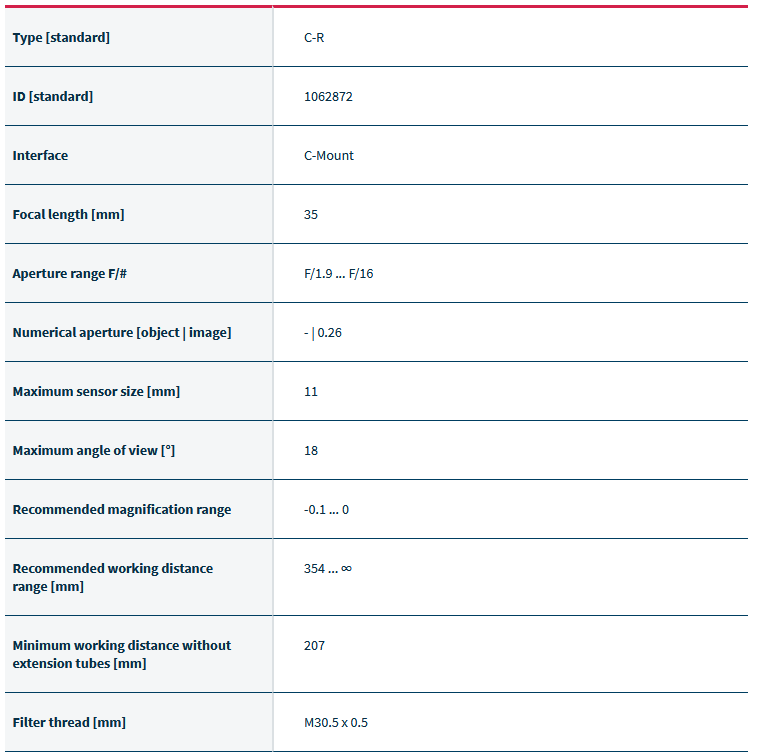 | | |
|---|---|
| Type [standard] | C-R |
| ID [standard] | 1062872 |
| Interface | C-Mount |
| Focal length [mm] | 35 |
| Aperture range F/# | F/1.9 ... F/16 |
| Numerical aperture [object \| image] | - \| 0.26 |
| Maximum sensor size [mm] | 11 |
| Maximum angle of view [°] | 18 |
| Recommended magnification range | -0.1 ... 0 |
| Recommended working distance range [mm] | 354 ... ∞ |
| Minimum working distance without extension tubes [mm] | 207 |
| Filter thread [mm] | M30.5 x 0.5 |